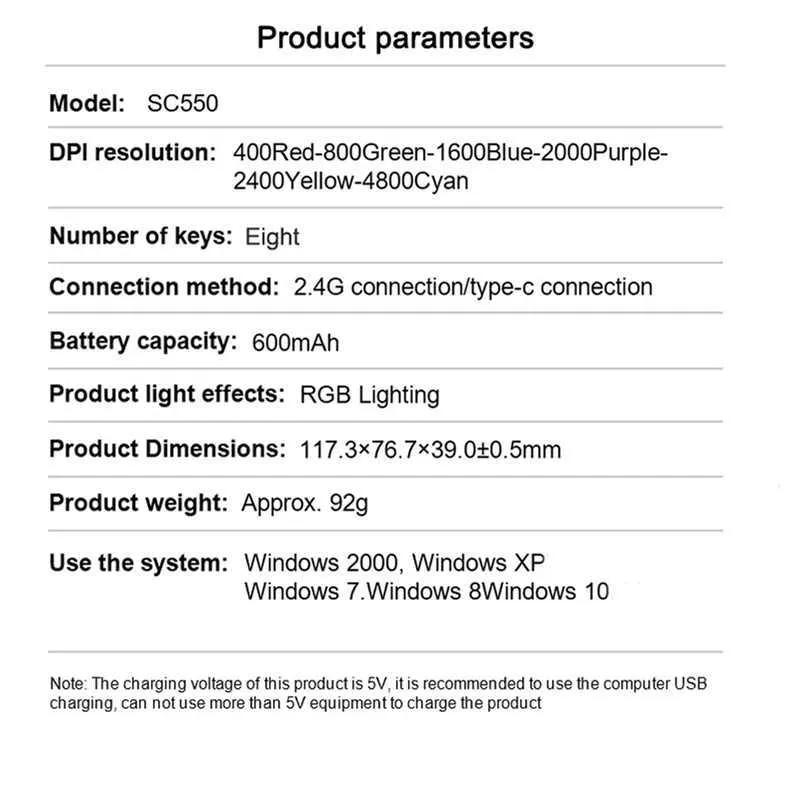 Product parameters

Model: SC550

DPI resolution: 400Red-800Green-1600Blue-2000Purple-2400Yellow-4800Cyan

Number of keys: Eight

Connection method: 2.4G connection/type-c connection

Battery capacity: 600mAh

Product light effects: RGB Lighting

Product Dimensions: 117.3×76.7×39.0±0.5mm

Product weight: Approx. 92g

Use the system: Windows 2000, Windows XP
Windows 7.Windows 8Windows 10

Note: The charging voltage of this product is 5V, it is recommended to use the computer USB charging, can not use more than 5V equipment to charge the product